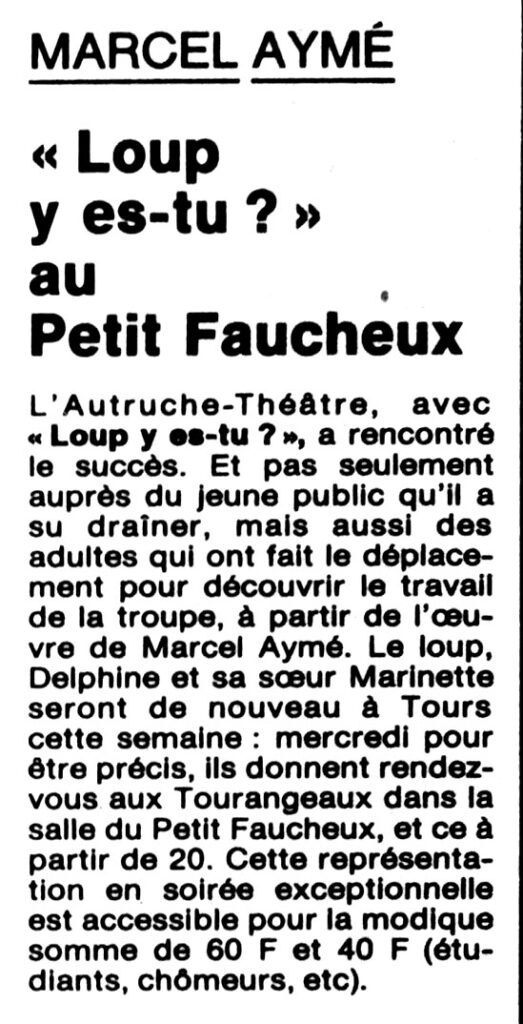 MARCEL AYMÉ

« Loup y es-tu ? » au Petit Faucheux

L'Autruche-Théâtre, avec « Loup y es-tu ? », a rencontré le succès. Et pas seulement auprès du jeune public qu'il a su draîner, mais aussi des adultes qui ont fait le déplacement pour découvrir le travail de la troupe, à partir de l'œuvre de Marcel Aymé. Le loup, Delphine et sa sœur Marinette seront de nouveau à Tours cette semaine : mercredi pour être précis, ils donnent rendez-vous aux Tourangeaux dans la salle du Petit Faucheux, et ce à partir de 20. Cette représentation en soirée exceptionnelle est accessible pour la modique somme de 60 F et 40 F (étudiants, chômeurs, etc).